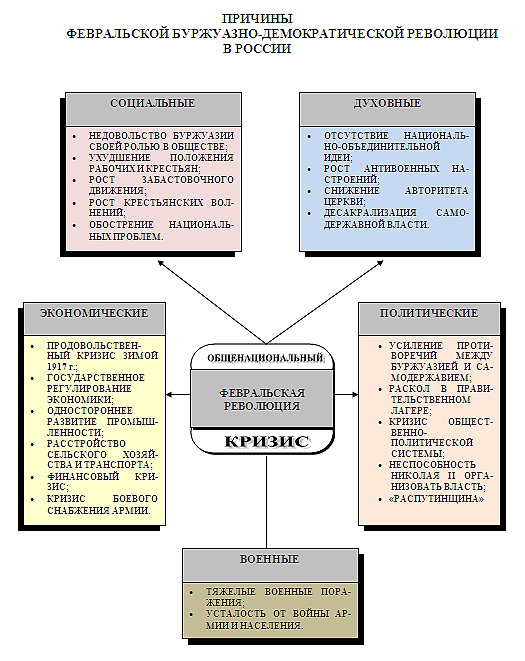 ПРИЧИНЫ
ФЕВРАЛЬСКОЙ БУРЖУАЗНО-ДЕМОКРАТИЧЕСКОЙ РЕВОЛЮЦИИ
В РОССИИ

СОЦИАЛЬНЫЕ

- НЕДОВОЛЬСТВО БУРЖУАЗИИ СВОЕЙ РОЛЬЮ В ОБЩЕСТВЕ;
- УХУДШЕНИЕ ПОЛОЖЕНИЯ РАБОЧИХ И КРЕСТЬЯН;
- РОСТ ЗАБАСТОВОЧНОГО ДВИЖЕНИЯ;
- РОСТ КРЕСТЬЯНСКИХ ВОЛНЕНИЙ;
- ОБОСТРЕНИЕ НАЦИОНАЛЬНЫХ ПРОБЛЕМ.

ДУХОВНЫЕ

- ОТСУТСТВИЕ НАЦИОНАЛЬНО-ОБЪЕДИНИТЕЛЬНОЙ ИДЕИ;
- РОСТ АНТИВОЕННЫХ НАСТРОЕНИЙ;
- СНИЖЕНИЕ АВТОРИТЕТА ЦЕРКВИ;
- ДЕСАКРАЛИЗАЦИЯ САМОДЕРЖАВНОЙ ВЛАСТИ.

ЭКОНОМИЧЕСКИЕ

- ПРОДОВОЛЬСТВЕННЫЙ КРИЗИС ЗИМОЙ 1917 г.;
- ГОСУДАРСТВЕННОЕ РЕГУЛИРОВАНИЕ ЭКОНОМИКИ;
- ОДНОСТОРОННЕЕ РАЗВИТИЕ ПРОМЫШЛЕННОСТИ;
- РАССТРОЙСТВО СЕЛЬСКОГО ХОЗЯЙСТВА И ТРАНСПОРТА;
- ФИНАНСОВЫЙ КРИЗИС;
- КРИЗИС БОЕВОГО СНАБЖЕНИЯ АРМИИ.

ОБЩЕНАЦИОНАЛЬНЫЙ
ФЕВРАЛЬСКАЯ РЕВОЛЮЦИЯ
КРИЗИС

ПОЛИТИЧЕСКИЕ

- УСИЛЕНИЕ ПРОТИВОРЕЧИЙ МЕЖДУ БУРЖУАЗИЕЙ И САМОДЕРЖАВИЕМ;
- РАСКОЛ В ПРАВИТЕЛЬСТВЕННОМ ЛАГЕРЕ;
- КРИЗИС ОБЩЕСТВЕННО-ПОЛИТИЧЕСКОЙ СИСТЕМЫ;
- НЕСПОСОБНОСТЬ НИКОЛАЯ II ОРГАНИЗОВАТЬ ВЛАСТЬ;
- «РАСПУТИНЩИНА»

ВОЕННЫЕ

- ТЯЖЕЛЫЕ ВОЕННЫЕ ПОРАЖЕНИЯ;
- УСТАЛОСТЬ ОТ ВОЙНЫ АРМИИ И НАСЕЛЕНИЯ.